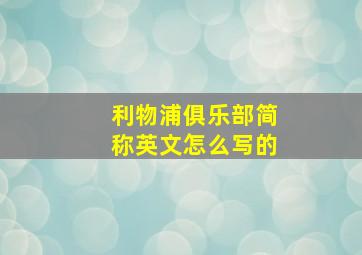 利物浦俱乐部简称英文怎么写的